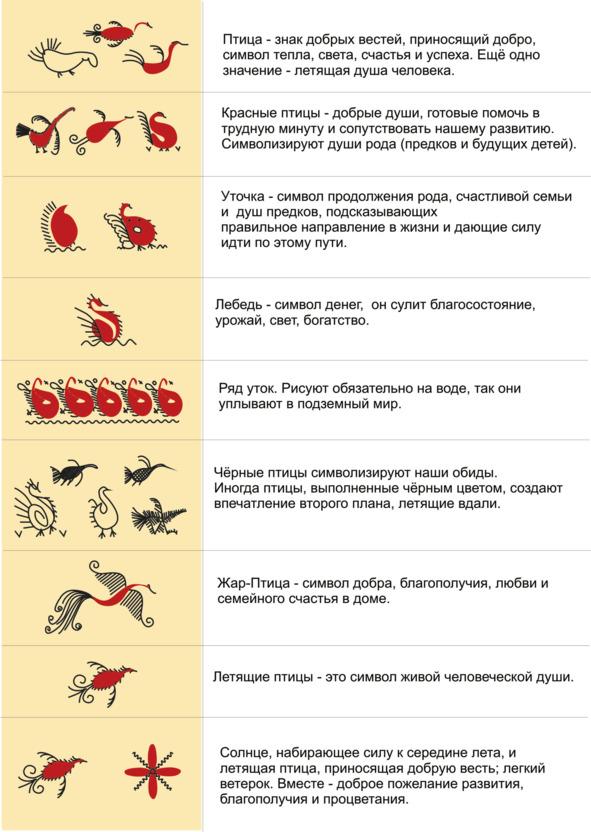 Птица - знак добрых вестей, приносящий добро, символ тепла, света, счастья и успеха. Ещё одно значение - летящая душа человека.

Красные птицы - добрые души, готовые помочь в трудную минуту и сопутствовать нашему развитию. Символизируют души рода (предков и будущих детей).

Уточка - символ продолжения рода, счастливой семьи и душ предков, подсказывающих правильное направление в жизни и дающие силу идти по этому пути.

Лебедь - символ денег, он сулит благосостояние, урожай, свет, богатство.

Ряд уток. Рисуют обязательно на воде, так они уплывают в подземный мир.

Чёрные птицы символизируют наши обиды. Иногда птицы, выполненные чёрным цветом, создают впечатление второго плана, летящие вдали.

Жар-Птица - символ добра, благополучия, любви и семейного счастья в доме.

Летящие птицы - это символ живой человеческой души.

Солнце, набирающее силу к середине лета, и летящая птица, приносящая добрую весть; легкий ветерок. Вместе - доброе пожелание развития, благополучия и процветания.